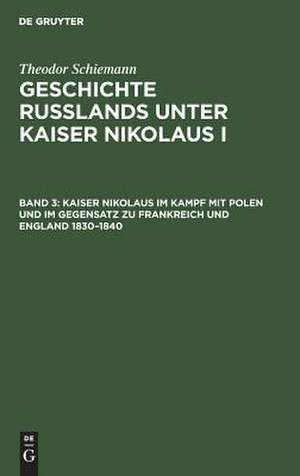 DE GRUYTER

Theodor Schiemann

GESCHICHTE RUSSLANDS UNTER KAISER NIKOLAUS I

BAND 3: KAISER NIKOLAUS IM KAMPF MIT POLEN UND IM GEGENSATZ ZU FRANKREICH UND ENGLAND 1830–1840

DE
G